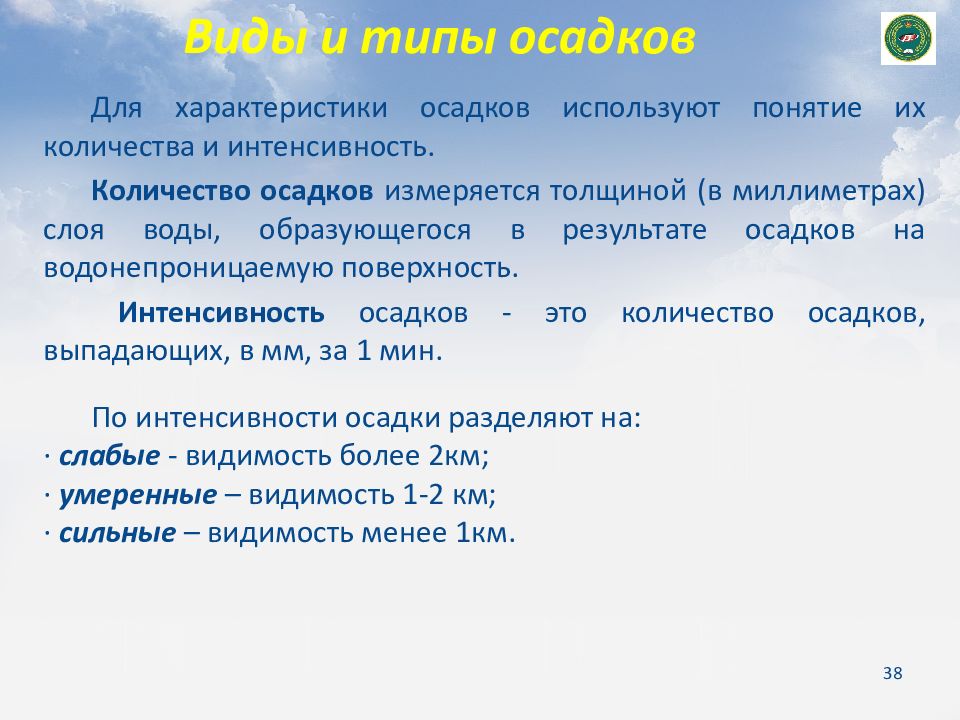 Виды и типы осадков

Для характеристики осадков используют понятие их количества и интенсивность.

Количество осадков измеряется толщиной (в миллиметрах) слоя воды, образующегося в результате осадков на водонепроницаемую поверхность.

Интенсивность осадков - это количество осадков, выпадающих, в мм, за 1 мин.

По интенсивности осадки разделяют на:
· слабые - видимость более 2км;
· умеренные – видимость 1-2 км;
· сильные – видимость менее 1км.

38